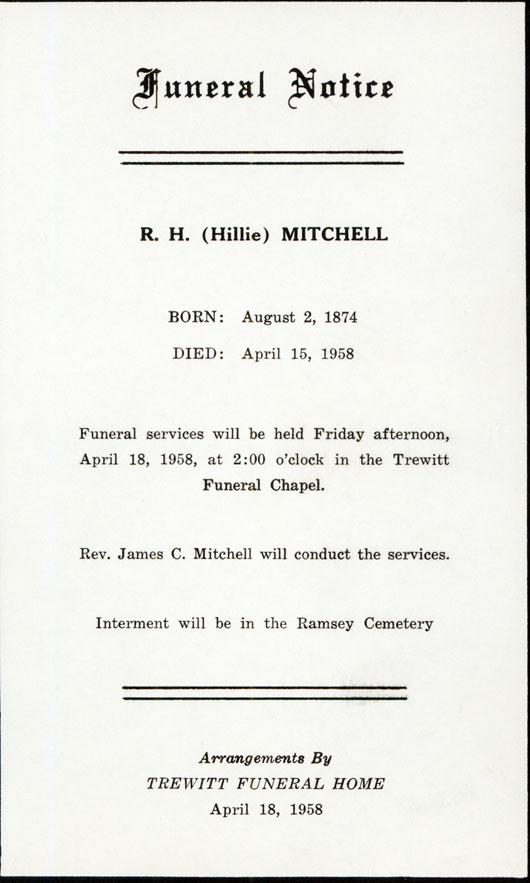 Funeral Notice

R. H. (Hillie) MITCHELL

BORN: August 2, 1874

DIED: April 15, 1958

Funeral services will be held Friday afternoon, April 18, 1958, at 2:00 o'clock in the Trewitt Funeral Chapel.

Rev. James C. Mitchell will conduct the services.

Interment will be in the Ramsey Cemetery

Arrangements By
TREWITT FUNERAL HOME
April 18, 1958